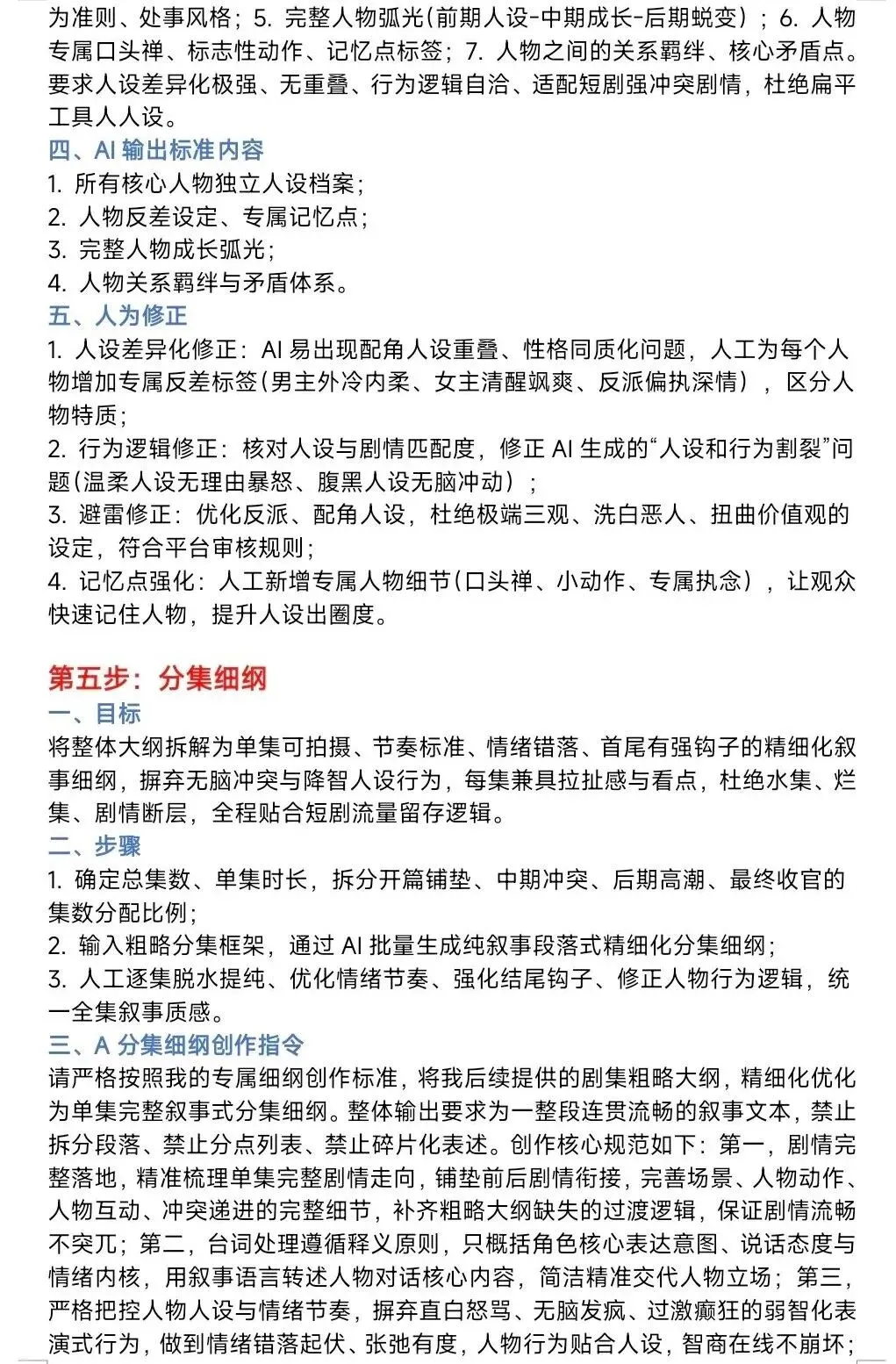 为准则、处事风格；5. 完整人物弧光(前期人设-中期成长-后期蜕变)；6. 人物专属口头禅、标志性动作、记忆点标签；7. 人物之间的关系羁绊、核心矛盾点。要求人设差异化极强、无重叠、行为逻辑自洽、适配短剧强冲突剧情，杜绝扁平工具人人设。
四、AI 输出标准内容
1. 所有核心人物独立人设档案；
2. 人物反差设定、专属记忆点；
3. 完整人物成长弧光；
4. 人物关系羁绊与矛盾体系。
五、人为修正
1. 人设差异化修正：AI 易出现配角人设重叠、性格同质化问题，人工为每个人物增加专属反差标签(男主外冷内柔、女主清醒飒爽、反派偏执深情)，区分人物特质；
2. 行为逻辑修正：核对人设与剧情匹配度，修正 AI 生成的“人设和行为割裂”问题(温柔人设无理由暴怒、腹黑人设无脑冲动)；
3. 避雷修正：优化反派、配角人设，杜绝极端三观、洗白恶人、扭曲价值观的设定，符合平台审核规则；
4. 记忆点强化：人工新增专属人物细节(口头禅、小动作、专属执念)，让观众快速记住人物，提升人设出圈度。

第五步：分集细纲
一、目标
将整体大纲拆解为单集可拍摄、节奏标准、情绪错落、首尾有强钩子的精细化叙事细纲，摒弃无脑冲突与降智人设行为，每集兼具拉扯感与看点，杜绝水集、烂集、剧情断层，全程贴合短剧流量留存逻辑。
二、步骤
1. 确定总集数、单集时长，拆分开篇铺垫、中期冲突、后期高潮、最终收官的集数分配比例；
2. 输入粗略分集框架，通过 AI 批量生成纯叙事段落式精细化分集细纲；
3. 人工逐集脱水提纯、优化情绪节奏、强化结尾钩子、修正人物行为逻辑，统一全集叙事质感。
三、A 分集细纲创作指令
请严格按照我的专属细纲创作标准，将我后续提供的剧集粗略大纲，精细化优化为单集完整叙事式分集细纲。整体输出要求为一整段连贯流畅的叙事文本，禁止拆分段落、禁止分点列表、禁止碎片化表述。创作核心规范如下：第一，剧情完整落地，精准梳理单集完整剧情走向，铺垫前后剧情衔接，完善场景、人物动作、人物互动、冲突递进的完整细节，补齐粗略大纲缺失的过渡逻辑，保证剧情流畅不突兀；第二，台词处理遵循释义原则，只概括角色核心表达意图、说话态度与情绪内核，用叙事语言转述人物对话核心内容，简洁精准交代人物立场；第三，严格把控人物人设与情绪节奏，摒弃直白怒骂、无脑发疯、过激癫狂的弱智化表演式行为，做到情绪错落起伏、张弛有度，人物行为贴合人设，智商在线不崩坏；